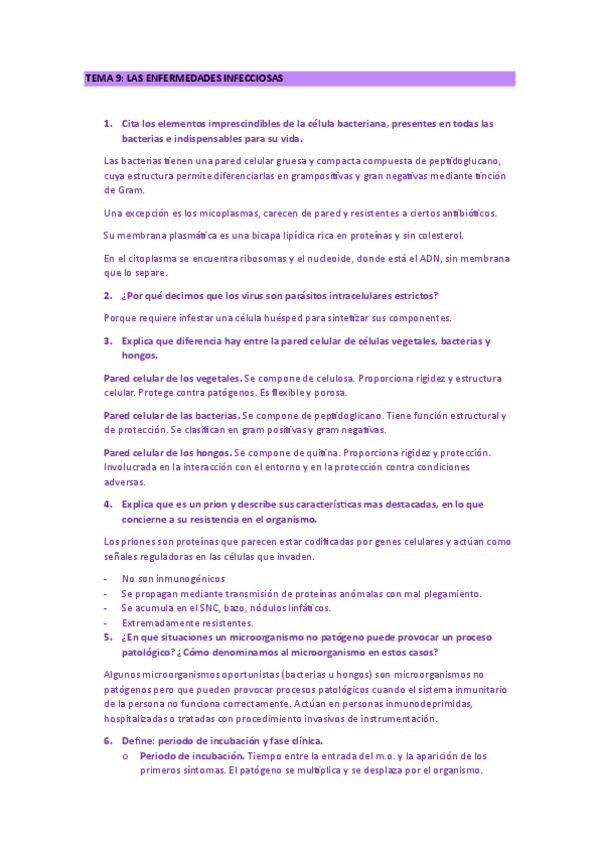 TEMA 9: LAS ENFERMEDADES INFECCIOSAS

1. Cita los elementos imprescindibles de la célula bacteriana, presentes en todas las bacterias e indispensables para su vida.

Las bacterias tienen una pared celular gruesa y compacta compuesta de peptidoglucano, cuya estructura permite diferenciarlas en grampositivas y gran negativas mediante tinción de Gram.

Una excepción es los micoplasmas, carecen de pared y resistentes a ciertos antibióticos.

Su membrana plasmática es una bicapa lipídica rica en proteínas y sin colesterol.

En el citoplasma se encuentra ribosomas y el nucleoide, donde está el ADN, sin membrana que lo separe.

2. ¿Por qué decimos que los virus son parásitos intracelulares estrictos?

Porque requiere infestar una célula huésped para sintetizar sus componentes.

3. Explica que diferencia hay entre la pared celular de células vegetales, bacterias y hongos.

Pared celular de los vegetales. Se compone de celulosa. Proporciona rigidez y estructura celular. Protege contra patógenos. Es flexible y porosa.

Pared celular de las bacterias. Se compone de peptidoglicano. Tiene función estructural y de protección. Se clasifican en gram positivas y gram negativas.

Pared celular de los hongos. Se compone de quitina. Proporciona rigidez y protección. Involucrada en la interacción con el entorno y en la protección contra condiciones adversas.

4. Explica que es un prion y describe sus características mas destacadas, en lo que concierne a su resistencia en el organismo.

Los priones son proteínas que parecen estar codificadas por genes celulares y actúan como señales reguladoras en las células que invaden.

- No son inmunogénicos
- Se propagan mediante transmisión de proteínas anómalas con mal plegamiento.
- Se acumula en el SNC, bazo, nódulos linfáticos.
- Extremadamente resistentes.

5. ¿En que situaciones un microorganismo no patógeno puede provocar un proceso patológico? ¿Cómo denominamos al microorganismo en estos casos?

Algunos microorganismos oportunistas (bacterias u hongos) son microorganismos no patógenos pero que pueden provocar procesos patológicos cuando el sistema inmunitario de la persona no funciona correctamente. Actúan en personas inmunodeprimidas, hospitalizadas o tratadas con procedimiento invasivos de instrumentación.

6. Define: periodo de incubación y fase clínica.
o Periodo de incubación. Tiempo entre la entrada del m.o. y la aparición de los primeros síntomas. El patógeno se multiplica y se desplaza por el organismo.